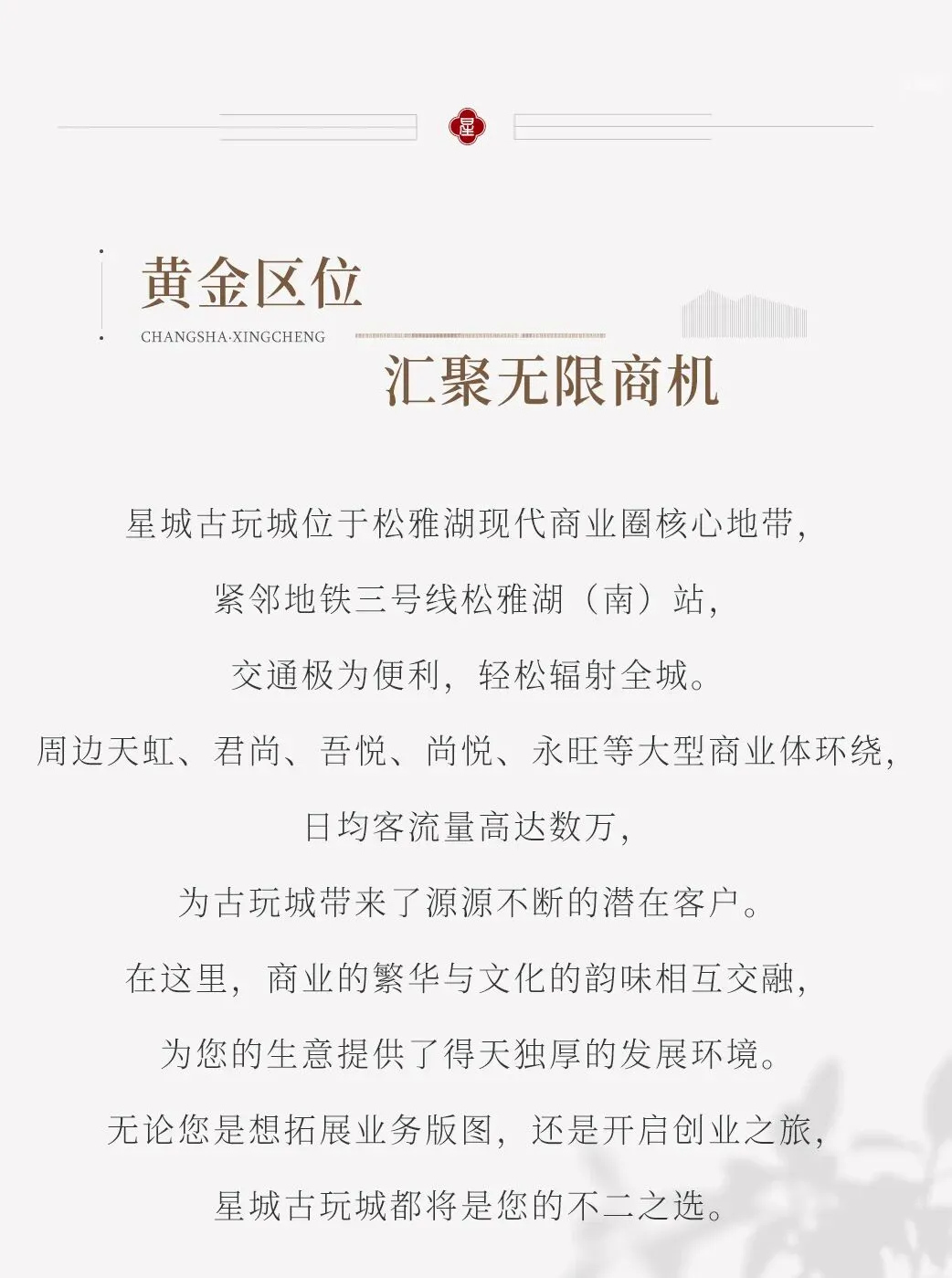 星

黄金区位

CHANGSHA·XINGCHENG

汇聚无限商机

星城古玩城位于松雅湖现代商业圈核心地带，

紧邻地铁三号线松雅湖（南）站，

交通极为便利，轻松辐射全城。

周边天虹、君尚、吾悦、尚悦、永旺等大型商业体环绕，

日均客流量高达数万，

为古玩城带来了源源不断的潜在客户。

在这里，商业的繁华与文化的韵味相互交融，

为您的生意提供了得天独厚的发展环境。

无论您是想拓展业务版图，还是开启创业之旅，

星城古玩城都将是您的不二之选。